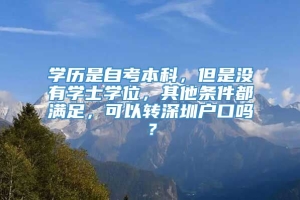 学历是自考本科，但是没有学士学位，其他条件都满足，可以转深圳户口吗？